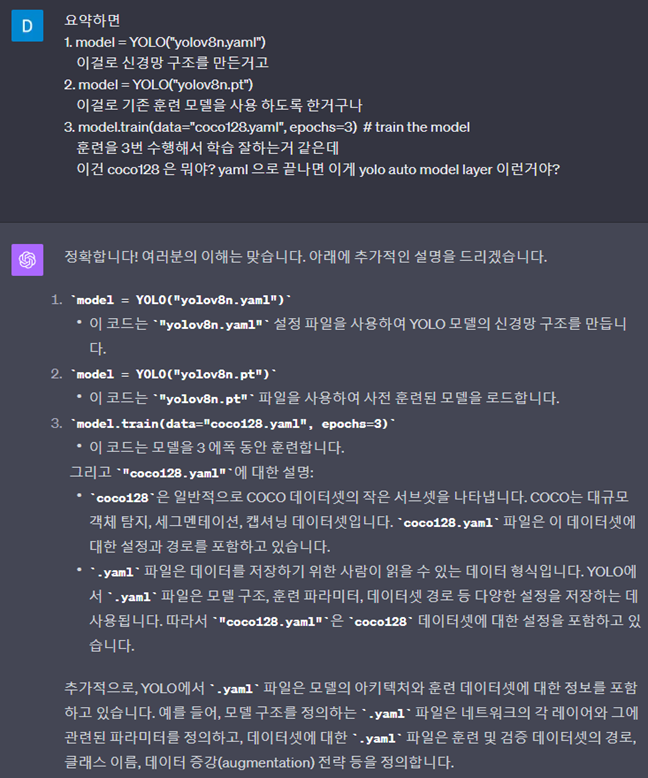 D

요약하면
1. model = YOLO("yolov8n.yaml")
이걸로 신경망 구조를 만든거고
2. model = YOLO("yolov8n.pt")
이걸로 기존 훈련 모델을 사용 하도록 한거구나
3. model.train(data="coco128.yaml", epochs=3) # train the model
훈련을 3번 수행해서 학습 잘하는거 같은데
이건 coco128 은 뭐야? yaml 으로 끝나면 이게 yolo auto model layer 이런거야?

정확합니다! 여러분의 이해는 맞습니다. 아래에 추가적인 설명을 드리겠습니다.

1. `model = YOLO("yolov8n.yaml")`
• 이 코드는 `"yolov8n.yaml"` 설정 파일을 사용하여 YOLO 모델의 신경망 구조를 만듭니다.
2. `model = YOLO("yolov8n.pt")`
• 이 코드는 `"yolov8n.pt"` 파일을 사용하여 사전 훈련된 모델을 로드합니다.
3. `model.train(data="coco128.yaml", epochs=3)`
• 이 코드는 모델을 3 에폭 동안 훈련합니다.
그리고 `"coco128.yaml"`에 대한 설명:
• `coco128`은 일반적으로 COCO 데이터셋의 작은 서브셋을 나타냅니다. COCO는 대규모 객체 탐지, 세그멘테이션, 캡셔닝 데이터셋입니다. `coco128.yaml` 파일은 이 데이터셋에 대한 설정과 경로를 포함하고 있습니다.
• `.yaml` 파일은 데이터를 저장하기 위한 사람이 읽을 수 있는 데이터 형식입니다. YOLO에서 `.yaml` 파일은 모델 구조, 훈련 파라미터, 데이터셋 경로 등 다양한 설정을 저장하는 데 사용됩니다. 따라서 `"coco128.yaml"`은 `coco128` 데이터셋에 대한 설정을 포함하고 있습니다.

추가적으로, YOLO에서 `.yaml` 파일은 모델의 아키텍처와 훈련 데이터셋에 대한 정보를 포함하고 있습니다. 예를 들어, 모델 구조를 정의하는 `.yaml` 파일은 네트워크의 각 레이어와 그에 관련된 파라미터를 정의하고, 데이터셋에 대한 `.yaml` 파일은 훈련 및 검증 데이터셋의 경로, 클래스 이름, 데이터 증강(augmentation) 전략 등을 정의합니다.